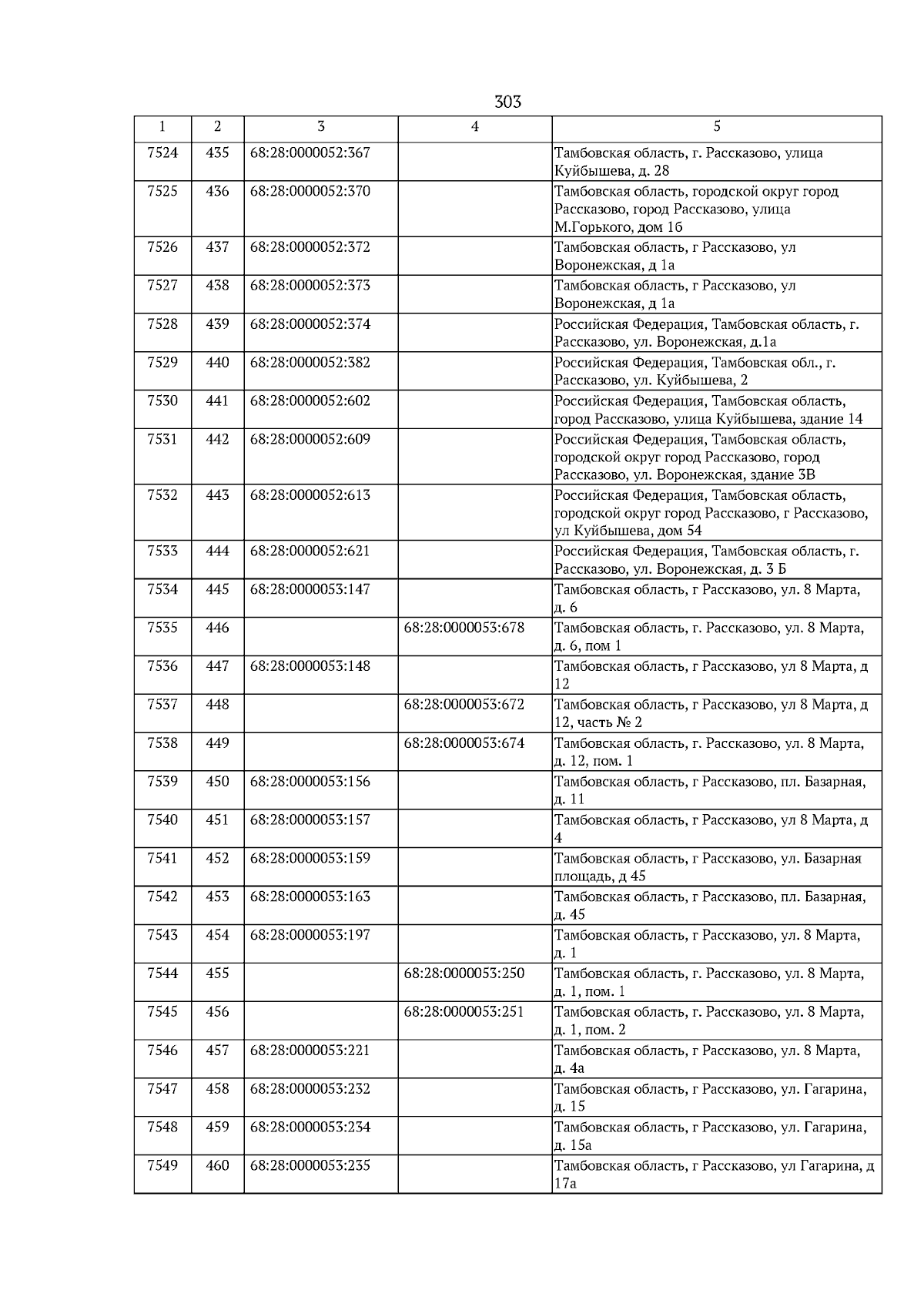 303

| 1 | 2 | 3 | 4 | 5 |
|---|---|---|---|---|
| 7524 | 435 | 68:28:0000052:367 | | Тамбовская область, г. Рассказово, улица Куйбышева, д. 28 |
| 7525 | 436 | 68:28:0000052:370 | | Тамбовская область, городской округ город Рассказово, город Рассказово, улица М.Горького, дом 1б |
| 7526 | 437 | 68:28:0000052:372 | | Тамбовская область, г Рассказово, ул Воронежская, д 1а |
| 7527 | 438 | 68:28:0000052:373 | | Тамбовская область, г Рассказово, ул Воронежская, д 1а |
| 7528 | 439 | 68:28:0000052:374 | | Российская Федерация, Тамбовская область, г. Рассказово, ул. Воронежская, д.1а |
| 7529 | 440 | 68:28:0000052:382 | | Российская Федерация, Тамбовская обл., г. Рассказово, ул. Куйбышева, 2 |
| 7530 | 441 | 68:28:0000052:602 | | Российская Федерация, Тамбовская область, город Рассказово, улица Куйбышева, здание 14 |
| 7531 | 442 | 68:28:0000052:609 | | Российская Федерация, Тамбовская область, городской округ город Рассказово, город Рассказово, ул. Воронежская, здание 3В |
| 7532 | 443 | 68:28:0000052:613 | | Российская Федерация, Тамбовская область, городской округ город Рассказово, г Рассказово, ул Куйбышева, дом 54 |
| 7533 | 444 | 68:28:0000052:621 | | Российская Федерация, Тамбовская область, г. Рассказово, ул. Воронежская, д. 3 Б |
| 7534 | 445 | 68:28:0000053:147 | | Тамбовская область, г Рассказово, ул. 8 Марта, д. 6 |
| 7535 | 446 | | 68:28:0000053:678 | Тамбовская область, г. Рассказово, ул. 8 Марта, д. 6, пом 1 |
| 7536 | 447 | 68:28:0000053:148 | | Тамбовская область, г Рассказово, ул 8 Марта, д 12 |
| 7537 | 448 | | 68:28:0000053:672 | Тамбовская область, г Рассказово, ул 8 Марта, д 12, часть № 2 |
| 7538 | 449 | | 68:28:0000053:674 | Тамбовская область, г. Рассказово, ул. 8 Марта, д. 12, пом. 1 |
| 7539 | 450 | 68:28:0000053:156 | | Тамбовская область, г Рассказово, пл. Базарная, д. 11 |
| 7540 | 451 | 68:28:0000053:157 | | Тамбовская область, г Рассказово, ул 8 Марта, д 4 |
| 7541 | 452 | 68:28:0000053:159 | | Тамбовская область, г Рассказово, ул. Базарная площадь, д 45 |
| 7542 | 453 | 68:28:0000053:163 | | Тамбовская область, г Рассказово, пл. Базарная, д. 45 |
| 7543 | 454 | 68:28:0000053:197 | | Тамбовская область, г Рассказово, ул. 8 Марта, д. 1 |
| 7544 | 455 | | 68:28:0000053:250 | Тамбовская область, г. Рассказово, ул. 8 Марта, д. 1, пом. 1 |
| 7545 | 456 | | 68:28:0000053:251 | Тамбовская область, г. Рассказово, ул. 8 Марта, д. 1, пом. 2 |
| 7546 | 457 | 68:28:0000053:221 | | Тамбовская область, г Рассказово, ул. 8 Марта, д. 4а |
| 7547 | 458 | 68:28:0000053:232 | | Тамбовская область, г Рассказово, ул. Гагарина, д. 15 |
| 7548 | 459 | 68:28:0000053:234 | | Тамбовская область, г Рассказово, ул. Гагарина, д. 15а |
| 7549 | 460 | 68:28:0000053:235 | | Тамбовская область, г Рассказово, ул Гагарина, д 17а |